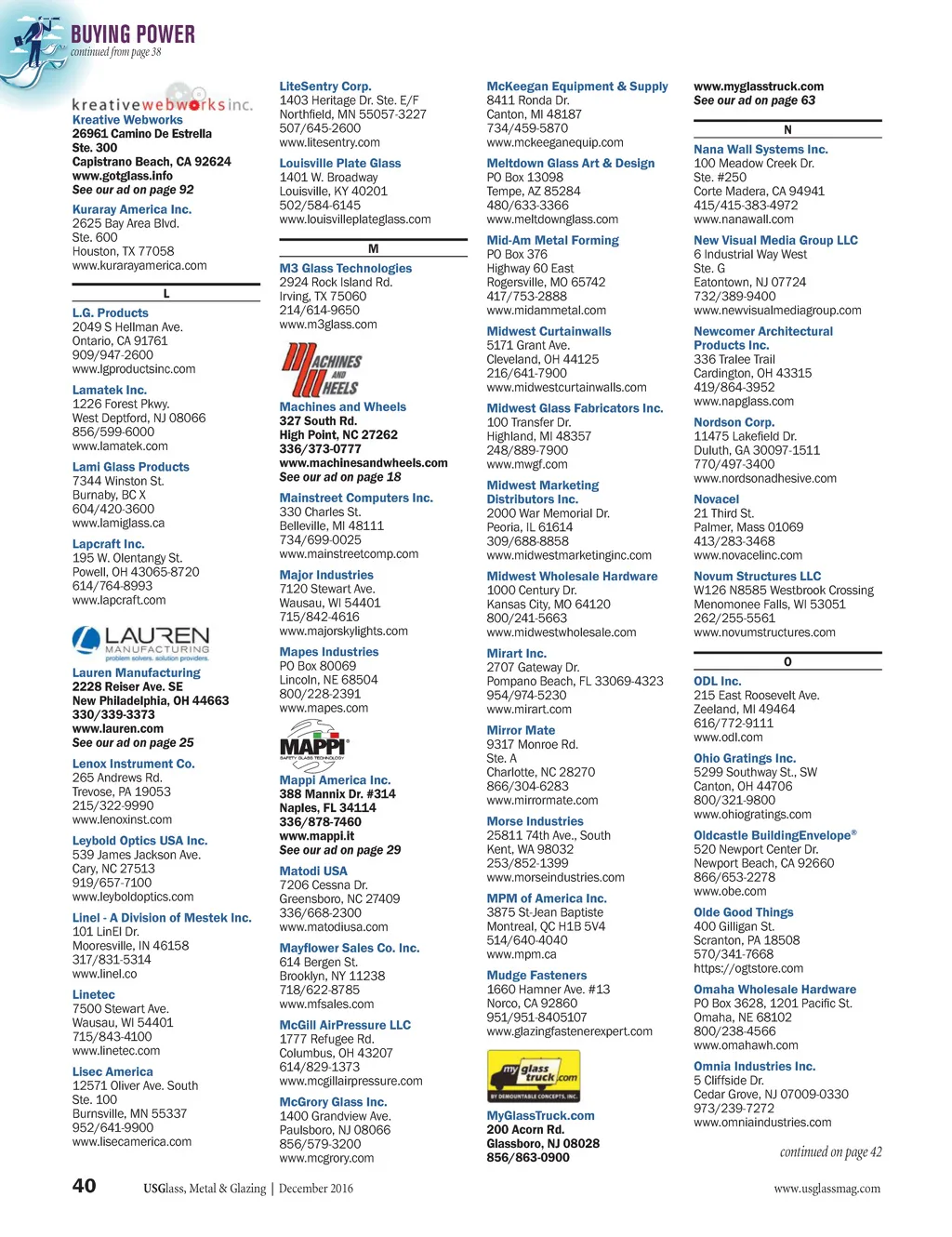 BUYING POWER
continued from page 38

kreativewebworksinc.
Kreative Webworks
26961 Camino De Estrella
Ste. 300
Capistrano Beach, CA 92624
www.gotglass.info
See our ad on page 92

Kuraray America Inc.
2625 Bay Area Blvd.
Ste. 600
Houston, TX 77058
www.kurarayamerica.com

L

L.G. Products
2049 S Hellman Ave.
Ontario, CA 91761
909/947-2600
www.lgproductsinc.com

Lamatek Inc.
1226 Forest Pkwy.
West Deptford, NJ 08066
856/599-6000
www.lamatek.com

Lami Glass Products
7344 Winston St.
Burnaby, BC X
604/420-3600
www.lamiglass.ca

Lapcraft Inc.
195 W. Olentangy St.
Powell, OH 43065-8720
614/764-8993
www.lapcraft.com

LAUREN MANUFACTURING problem solvers. solution providers.
Lauren Manufacturing
2228 Reiser Ave. SE
New Philadelphia, OH 44663
330/339-3373
www.lauren.com
See our ad on page 25

Lenox Instrument Co.
265 Andrews Rd.
Trevose, PA 19053
215/322-9990
www.lenoxinst.com

Leybold Optics USA Inc.
539 James Jackson Ave.
Cary, NC 27513
919/657-7100
www.leyboldoptics.com

Linel - A Division of Mestek Inc.
101 LinEl Dr.
Mooresville, IN 46158
317/831-5314
www.linel.co

Linetec
7500 Stewart Ave.
Wausau, WI 54401
715/843-4100
www.linetec.com

Lisec America
12571 Oliver Ave. South
Ste. 100
Burnsville, MN 55337
952/641-9900
www.lisecamerica.com

LiteSentry Corp.
1403 Heritage Dr. Ste. E/F
Northfield, MN 55057-3227
507/645-2600
www.litesentry.com

Louisville Plate Glass
1401 W. Broadway
Louisville, KY 40201
502/584-6145
www.louisvilleplateglass.com

M

M3 Glass Technologies
2924 Rock Island Rd.
Irving, TX 75060
214/614-9650
www.m3glass.com

MACHINES AND WHEELS
Machines and Wheels
327 South Rd.
High Point, NC 27262
336/373-0777
www.machinesandwheels.com
See our ad on page 18

Mainstreet Computers Inc.
330 Charles St.
Belleville, MI 48111
734/699-0025
www.mainstreetcomp.com

Major Industries
7120 Stewart Ave.
Wausau, WI 54401
715/842-4616
www.majorskylights.com

Mapes Industries
PO Box 80069
Lincoln, NE 68504
800/228-2391
www.mapes.com

MAPPI SAFETY GLASS TECHNOLOGY
Mappi America Inc.
388 Mannix Dr. #314
Naples, FL 34114
336/878-7460
www.mappi.it
See our ad on page 29

Matodi USA
7206 Cessna Dr.
Greensboro, NC 27409
336/668-2300
www.matodiusa.com

Mayflower Sales Co. Inc.
614 Bergen St.
Brooklyn, NY 11238
718/622-8785
www.mfsales.com

McGill AirPressure LLC
1777 Refugee Rd.
Columbus, OH 43207
614/829-1373
www.mcgillairpressure.com

McGrory Glass Inc.
1400 Grandview Ave.
Paulsboro, NJ 08066
856/579-3200
www.mcgrory.com

McKeegan Equipment & Supply
8411 Ronda Dr.
Canton, MI 48187
734/459-5870
www.mckeeganequip.com

Meltdown Glass Art & Design
PO Box 13098
Tempe, AZ 85284
480/633-3366
www.meltdownglass.com

Mid-Am Metal Forming
PO Box 376
Highway 60 East
Rogersville, MO 65742
417/753-2888
www.midammetal.com

Midwest Curtainwalls
5171 Grant Ave.
Cleveland, OH 44125
216/641-7900
www.midwestcurtainwalls.com

Midwest Glass Fabricators Inc.
100 Transfer Dr.
Highland, MI 48357
248/889-7900
www.mwgf.com

Midwest Marketing Distributors Inc.
2000 War Memorial Dr.
Peoria, IL 61614
309/688-8858
www.midwestmarketinginc.com

Midwest Wholesale Hardware
1000 Century Dr.
Kansas City, MO 64120
800/241-5663
www.midwestwholesale.com

Mirart Inc.
2707 Gateway Dr.
Pompano Beach, FL 33069-4323
954/974-5230
www.mirart.com

Mirror Mate
9317 Monroe Rd.
Ste. A
Charlotte, NC 28270
866/304-6283
www.mirrormate.com

Morse Industries
25811 74th Ave., South
Kent, WA 98032
253/852-1399
www.morseindustries.com

MPM of America Inc.
3875 St-Jean Baptiste
Montreal, QC H1B 5V4
514/640-4040
www.mpm.ca

Mudge Fasteners
1660 Hamner Ave. #13
Norco, CA 92860
951/951-8405107
www.glazingfastenerexpert.com

my glass truck.com BY DEMOUNTABLE CONCEPTS, INC.
MyGlassTruck.com
200 Acorn Rd.
Glassboro, NJ 08028
856/863-0900

www.myglasstruck.com
See our ad on page 63

N

Nana Wall Systems Inc.
100 Meadow Creek Dr.
Ste. #250
Corte Madera, CA 94941
415/415-383-4972
www.nanawall.com

New Visual Media Group LLC
6 Industrial Way West
Ste. G
Eatontown, NJ 07724
732/389-9400
www.newvisualmediagroup.com

Newcomer Architectural Products Inc.
336 Tralee Trail
Cardington, OH 43315
419/864-3952
www.napglass.com

Nordson Corp.
11475 Lakefield Dr.
Duluth, GA 30097-1511
770/497-3400
www.nordsonadhesive.com

Novacel
21 Third St.
Palmer, Mass 01069
413/283-3468
www.novacelinc.com

Novum Structures LLC
W126 N8585 Westbrook Crossing
Menomonee Falls, WI 53051
262/255-5561
www.novumstructures.com

O

ODL Inc.
215 East Roosevelt Ave.
Zeeland, MI 49464
616/772-9111
www.odl.com

Ohio Gratings Inc.
5299 Southway St., SW
Canton, OH 44706
800/321-9800
www.ohiogratings.com

Oldcastle BuildingEnvelope®
520 Newport Center Dr.
Newport Beach, CA 92660
866/653-2278
www.obe.com

Olde Good Things
400 Gilligan St.
Scranton, PA 18508
570/341-7668
https://ogtstore.com

Omaha Wholesale Hardware
PO Box 3628, 1201 Pacific St.
Omaha, NE 68102
800/238-4566
www.omahawh.com

Omnia Industries Inc.
5 Cliffside Dr.
Cedar Grove, NJ 07009-0330
973/239-7272
www.omniaindustries.com

continued on page 42

40 USGlass, Metal & Glazing | December 2016 www.usglassmag.com